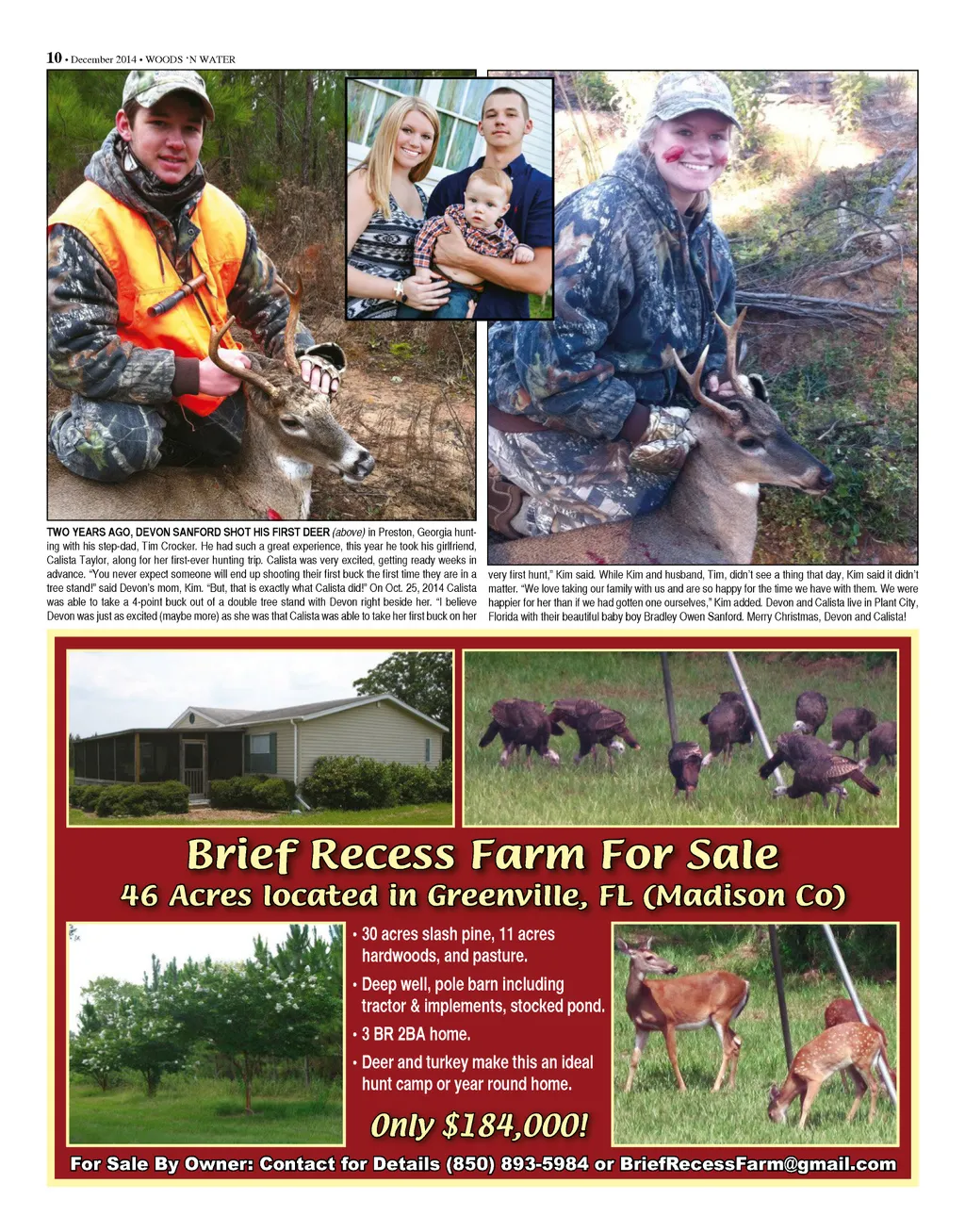 10 • December 2014 • WOODS 'N WATER

TWO YEARS AGO, DEVON SANFORD SHOT HIS FIRST DEER (above) in Preston, Georgia hunting with his step-dad, Tim Crocker. He had such a great experience, this year he took his girlfriend, Calista Taylor, along for her first-ever hunting trip. Calista was very excited, getting ready weeks in advance. "You never expect someone will end up shooting their first buck the first time they are in a tree stand!" said Devon's mom, Kim. "But, that is exactly what Calista did!" On Oct. 25, 2014 Calista was able to take a 4-point buck out of a double tree stand with Devon right beside her. "I believe Devon was just as excited (maybe more) as she was that Calista was able to take her first buck on her very first hunt," Kim said. While Kim and husband, Tim, didn't see a thing that day, Kim said it didn't matter. "We love taking our family with us and are so happy for the time we have with them. We were happier for her than if we had gotten one ourselves," Kim added. Devon and Calista live in Plant City, Florida with their beautiful baby boy Bradley Owen Sanford. Merry Christmas, Devon and Calista!

Brief Recess Farm For Sale
46 Acres located in Greenville, FL (Madison Co)

• 30 acres slash pine, 11 acres hardwoods, and pasture.
• Deep well, pole barn including tractor & implements, stocked pond.
• 3 BR 2BA home.
• Deer and turkey make this an ideal hunt camp or year round home.

Only $184,000!

For Sale By Owner: Contact for Details (850) 893-5984 or BriefRecessFarm@gmail.com